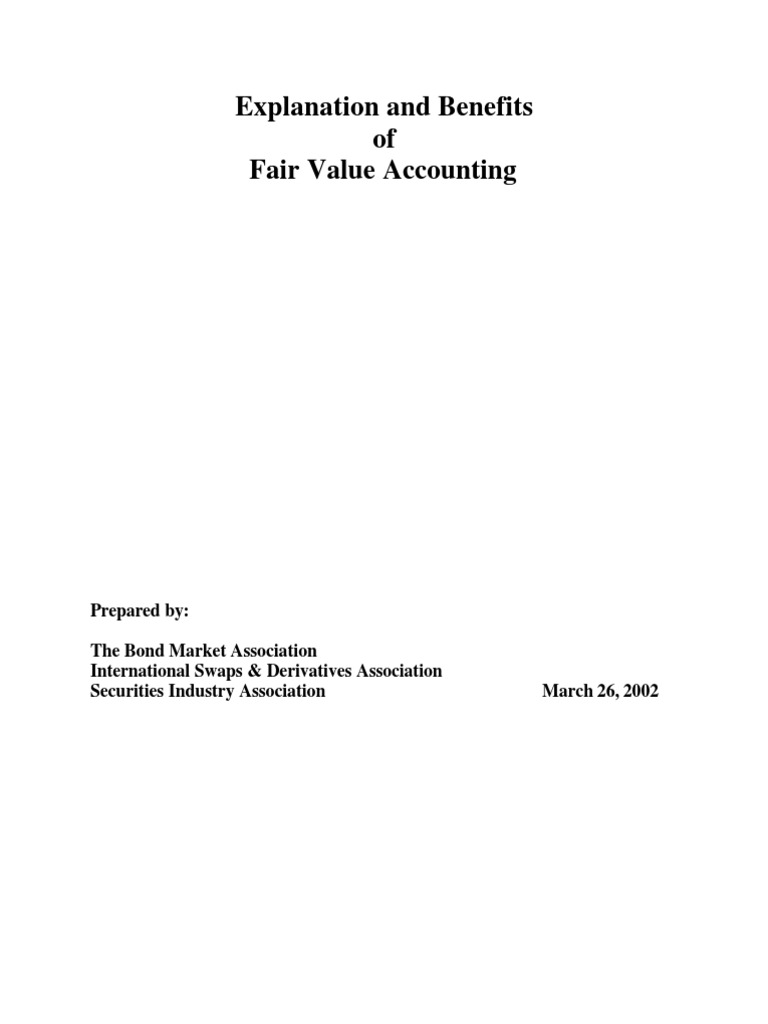 Explanation and Benefits
of
Fair Value Accounting

Prepared by:

The Bond Market Association
International Swaps & Derivatives Association
Securities Industry Association

March 26, 2002